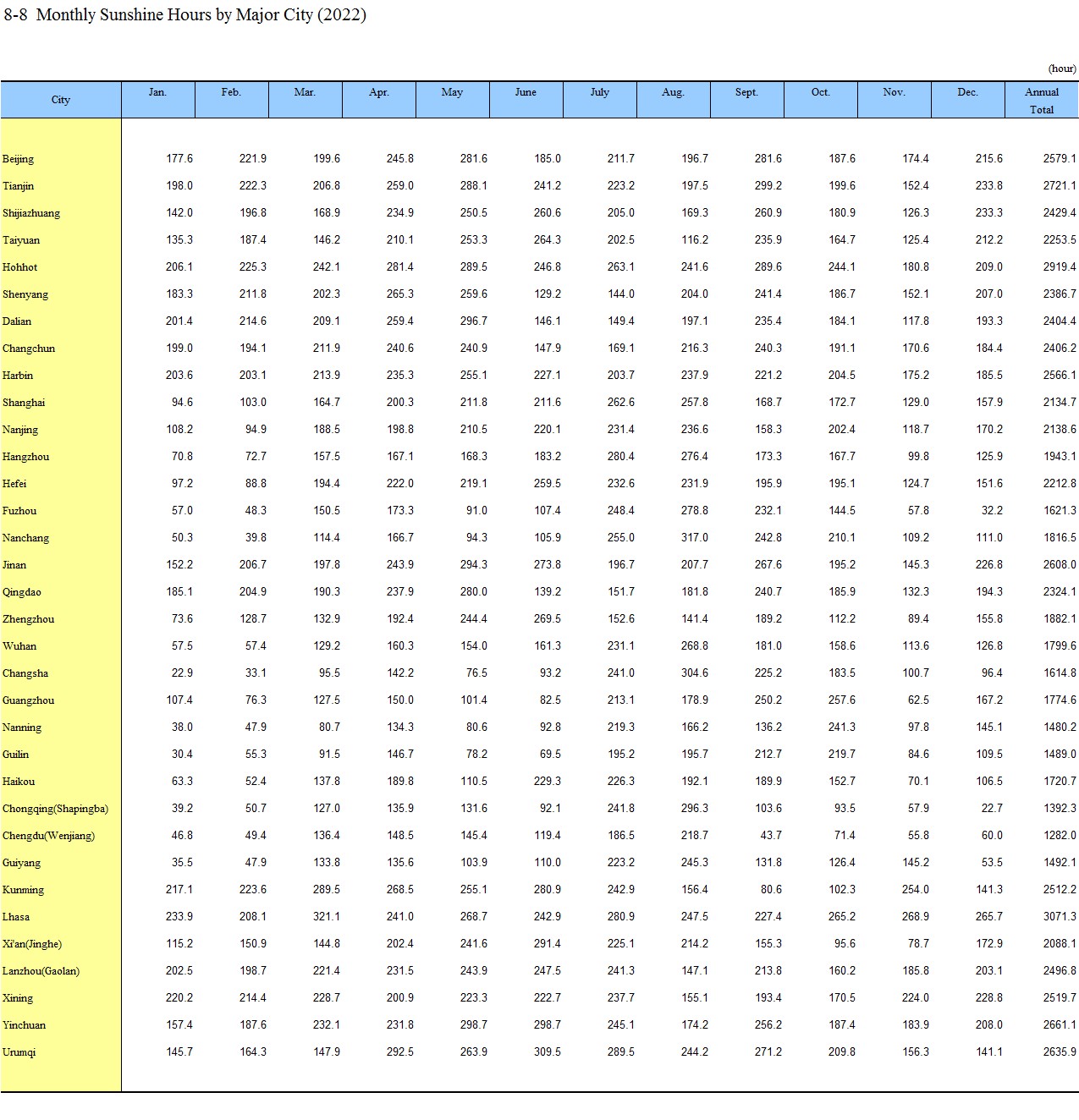 8-8 Monthly Sunshine Hours by Major City (2022)

(hour)

| City | Jan. | Feb. | Mar. | Apr. | May | June | July | Aug. | Sept. | Oct. | Nov. | Dec. | Annual Total |
|---|---|---|---|---|---|---|---|---|---|---|---|---|---|
| Beijing | 177.6 | 221.9 | 199.6 | 245.8 | 281.6 | 185.0 | 211.7 | 196.7 | 281.6 | 187.6 | 174.4 | 215.6 | 2579.1 |
| Tianjin | 198.0 | 222.3 | 206.8 | 259.0 | 288.1 | 241.2 | 223.2 | 197.5 | 299.2 | 199.6 | 152.4 | 233.8 | 2721.1 |
| Shijiazhuang | 142.0 | 196.8 | 168.9 | 234.9 | 250.5 | 260.6 | 205.0 | 169.3 | 260.9 | 180.9 | 126.3 | 233.3 | 2429.4 |
| Taiyuan | 135.3 | 187.4 | 146.2 | 210.1 | 253.3 | 264.3 | 202.5 | 116.2 | 235.9 | 164.7 | 125.4 | 212.2 | 2253.5 |
| Hohhot | 206.1 | 225.3 | 242.1 | 281.4 | 289.5 | 246.8 | 263.1 | 241.6 | 289.6 | 244.1 | 180.8 | 209.0 | 2919.4 |
| Shenyang | 183.3 | 211.8 | 202.3 | 265.3 | 259.6 | 129.2 | 144.0 | 204.0 | 241.4 | 186.7 | 152.1 | 207.0 | 2386.7 |
| Dalian | 201.4 | 214.6 | 209.1 | 259.4 | 296.7 | 146.1 | 149.4 | 197.1 | 235.4 | 184.1 | 117.8 | 193.3 | 2404.4 |
| Changchun | 199.0 | 194.1 | 211.9 | 240.6 | 240.9 | 147.9 | 169.1 | 216.3 | 240.3 | 191.1 | 170.6 | 184.4 | 2406.2 |
| Harbin | 203.6 | 203.1 | 213.9 | 235.3 | 255.1 | 227.1 | 203.7 | 237.9 | 221.2 | 204.5 | 175.2 | 185.5 | 2566.1 |
| Shanghai | 94.6 | 103.0 | 164.7 | 200.3 | 211.8 | 211.6 | 262.6 | 257.8 | 168.7 | 172.7 | 129.0 | 157.9 | 2134.7 |
| Nanjing | 108.2 | 94.9 | 188.5 | 198.8 | 210.5 | 220.1 | 231.4 | 236.6 | 158.3 | 202.4 | 118.7 | 170.2 | 2138.6 |
| Hangzhou | 70.8 | 72.7 | 157.5 | 167.1 | 168.3 | 183.2 | 280.4 | 276.4 | 173.3 | 167.7 | 99.8 | 125.9 | 1943.1 |
| Hefei | 97.2 | 88.8 | 194.4 | 222.0 | 219.1 | 259.5 | 232.6 | 231.9 | 195.9 | 195.1 | 124.7 | 151.6 | 2212.8 |
| Fuzhou | 57.0 | 48.3 | 150.5 | 173.3 | 91.0 | 107.4 | 248.4 | 278.8 | 232.1 | 144.5 | 57.8 | 32.2 | 1621.3 |
| Nanchang | 50.3 | 39.8 | 114.4 | 166.7 | 94.3 | 105.9 | 255.0 | 317.0 | 242.8 | 210.1 | 109.2 | 111.0 | 1816.5 |
| Jinan | 152.2 | 206.7 | 197.8 | 243.9 | 294.3 | 273.8 | 196.7 | 207.7 | 267.6 | 195.2 | 145.3 | 226.8 | 2608.0 |
| Qingdao | 185.1 | 204.9 | 190.3 | 237.9 | 280.0 | 139.2 | 151.7 | 181.8 | 240.7 | 185.9 | 132.3 | 194.3 | 2324.1 |
| Zhengzhou | 73.6 | 128.7 | 132.9 | 192.4 | 244.4 | 269.5 | 152.6 | 141.4 | 189.2 | 112.2 | 89.4 | 155.8 | 1882.1 |
| Wuhan | 57.5 | 57.4 | 129.2 | 160.3 | 154.0 | 161.3 | 231.1 | 268.8 | 181.0 | 158.6 | 113.6 | 126.8 | 1799.6 |
| Changsha | 22.9 | 33.1 | 95.5 | 142.2 | 76.5 | 93.2 | 241.0 | 304.6 | 225.2 | 183.5 | 100.7 | 96.4 | 1614.8 |
| Guangzhou | 107.4 | 76.3 | 127.5 | 150.0 | 101.4 | 82.5 | 213.1 | 178.9 | 250.2 | 257.6 | 62.5 | 167.2 | 1774.6 |
| Nanning | 38.0 | 47.9 | 80.7 | 134.3 | 80.6 | 92.8 | 219.3 | 166.2 | 136.2 | 241.3 | 97.8 | 145.1 | 1480.2 |
| Guilin | 30.4 | 55.3 | 91.5 | 146.7 | 78.2 | 69.5 | 195.2 | 195.7 | 212.7 | 219.7 | 84.6 | 109.5 | 1489.0 |
| Haikou | 63.3 | 52.4 | 137.8 | 189.8 | 110.5 | 229.3 | 226.3 | 192.1 | 189.9 | 152.7 | 70.1 | 106.5 | 1720.7 |
| Chongqing(Shapingba) | 39.2 | 50.7 | 127.0 | 135.9 | 131.6 | 92.1 | 241.8 | 296.3 | 103.6 | 93.5 | 57.9 | 22.7 | 1392.3 |
| Chengdu(Wenjiang) | 46.8 | 49.4 | 136.4 | 148.5 | 145.4 | 119.4 | 186.5 | 218.7 | 43.7 | 71.4 | 55.8 | 60.0 | 1282.0 |
| Guiyang | 35.5 | 47.9 | 133.8 | 135.6 | 103.9 | 110.0 | 223.2 | 245.3 | 131.8 | 126.4 | 145.2 | 53.5 | 1492.1 |
| Kunming | 217.1 | 223.6 | 289.5 | 268.5 | 255.1 | 280.9 | 242.9 | 156.4 | 80.6 | 102.3 | 254.0 | 141.3 | 2512.2 |
| Lhasa | 233.9 | 208.1 | 321.1 | 241.0 | 268.7 | 242.9 | 280.9 | 247.5 | 227.4 | 265.2 | 268.9 | 265.7 | 3071.3 |
| Xi'an(Jinghe) | 115.2 | 150.9 | 144.8 | 202.4 | 241.6 | 291.4 | 225.1 | 214.2 | 155.3 | 95.6 | 78.7 | 172.9 | 2088.1 |
| Lanzhou(Gaolan) | 202.5 | 198.7 | 221.4 | 231.5 | 243.9 | 247.5 | 241.3 | 147.1 | 213.8 | 160.2 | 185.8 | 203.1 | 2496.8 |
| Xining | 220.2 | 214.4 | 228.7 | 200.9 | 223.3 | 222.7 | 237.7 | 155.1 | 193.4 | 170.5 | 224.0 | 228.8 | 2519.7 |
| Yinchuan | 157.4 | 187.6 | 232.1 | 231.8 | 298.7 | 298.7 | 245.1 | 174.2 | 256.2 | 187.4 | 183.9 | 208.0 | 2661.1 |
| Urumqi | 145.7 | 164.3 | 147.9 | 292.5 | 263.9 | 309.5 | 289.5 | 244.2 | 271.2 | 209.8 | 156.3 | 141.1 | 2635.9 |